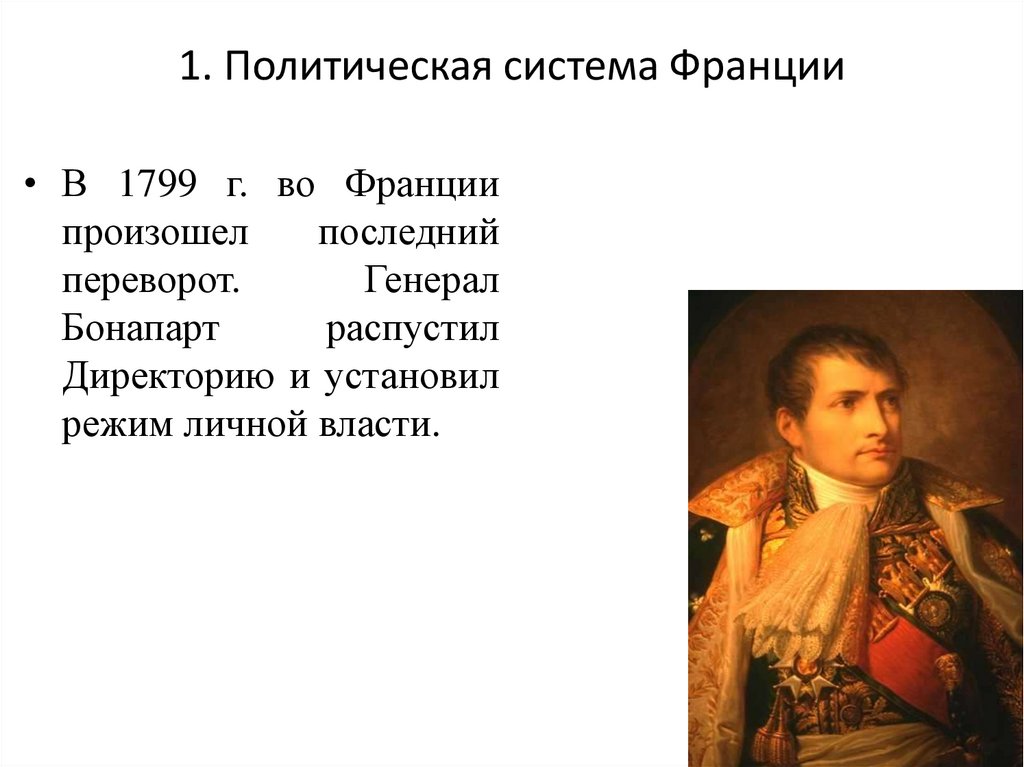 1. Политическая система Франции

• В 1799 г. во Франции произошел последний переворот. Генерал Бонапарт распустил Директорию и установил режим личной власти.